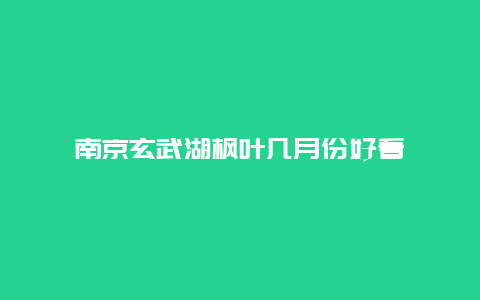 南京玄武湖枫叶几月份好看